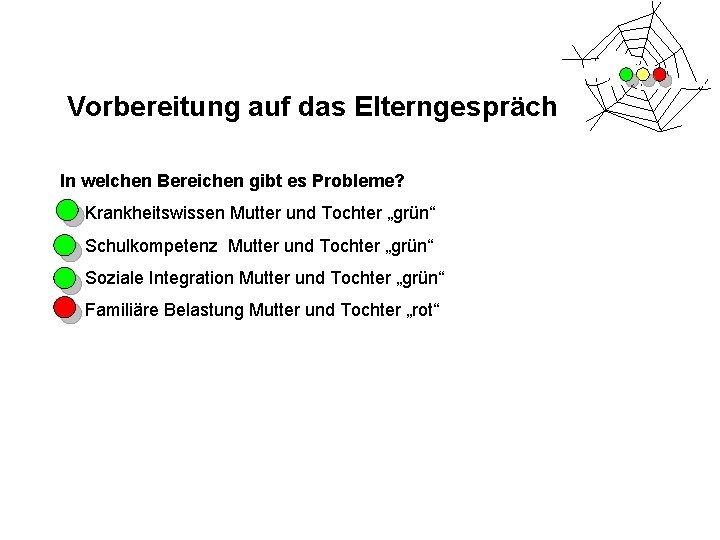 Vorbereitung auf das Elterngespräch

In welchen Bereichen gibt es Probleme?

Krankheitswissen Mutter und Tochter „grün“

Schulkompetenz  Mutter und Tochter „grün“

Soziale Integration Mutter und Tochter „grün“

Familiäre Belastung Mutter und Tochter „rot“